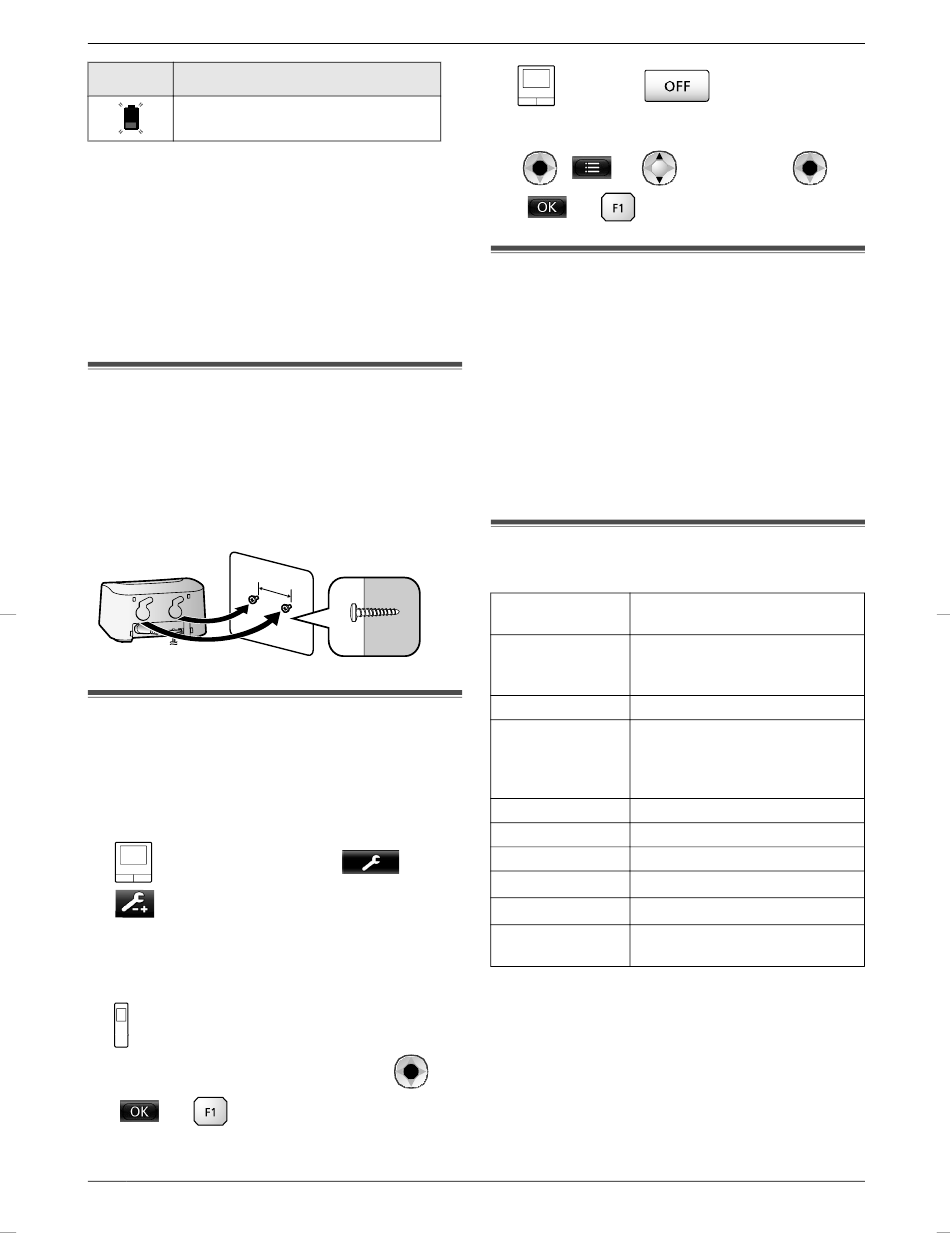 OFF

OK

F1

OK

F1